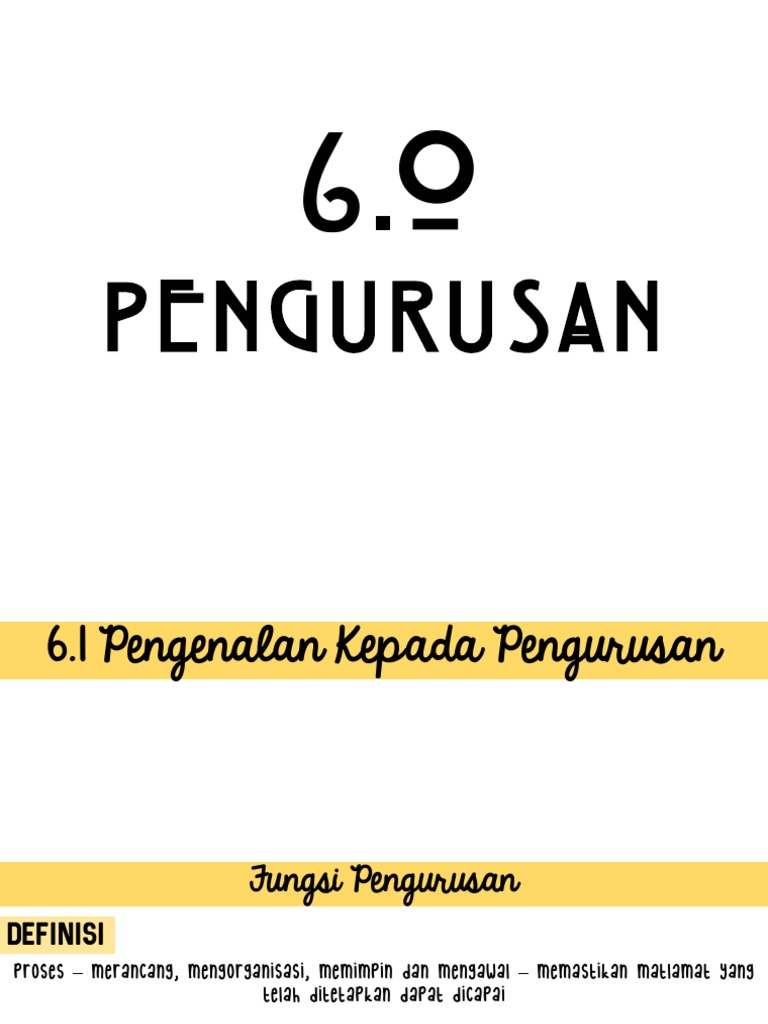 6.0
PENGURUSAN

6.1 Pengenalan Kepada Pengurusan

Fungsi Pengurusan

DEFINISI

Proses – merancang, mengorganisasi, memimpin dan mengawal – memastikan matlamat yang telah ditetapkan dapat dicapai